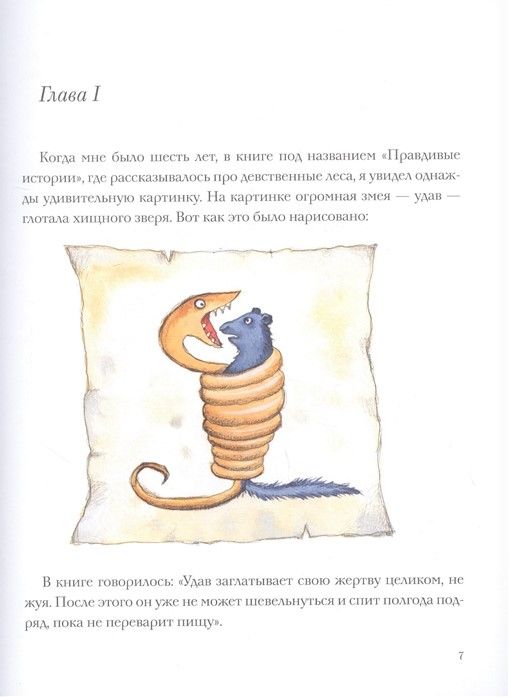 Глава I

Когда мне было шесть лет, в книге под названием «Правдивые истории», где рассказывалось про девственные леса, я увидел однажды удивительную картинку. На картинке огромная змея — удав — глотала хищного зверя. Вот как это было нарисовано:

В книге говорилось: «Удав заглатывает свою жертву целиком, не жуя. После этого он уже не может шевельнуться и спит полгода подряд, пока не переварит пищу».

7